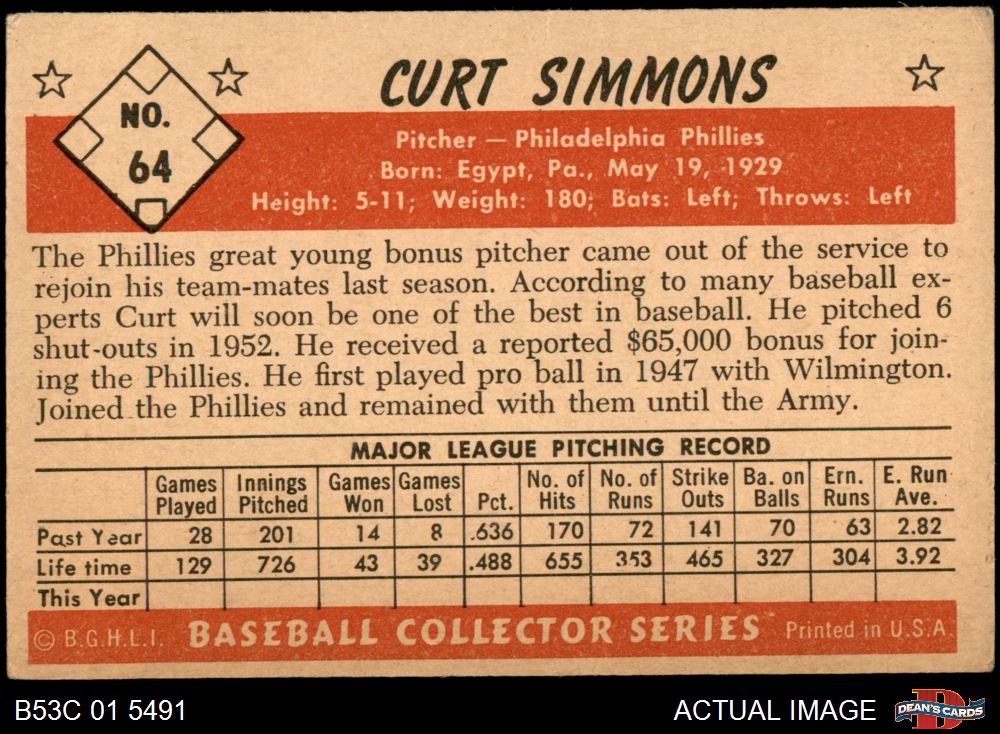 NO. 64

CURT SIMMONS

Pitcher — Philadelphia Phillies
Born: Egypt, Pa., May 19, 1929
Height: 5-11; Weight: 180; Bats: Left; Throws: Left

The Phillies great young bonus pitcher came out of the service to rejoin his team-mates last season. According to many baseball experts Curt will soon be one of the best in baseball. He pitched 6 shut-outs in 1952. He received a reported $65,000 bonus for joining the Phillies. He first played pro ball in 1947 with Wilmington. Joined the Phillies and remained with them until the Army.

MAJOR LEAGUE PITCHING RECORD

|  | Games Played | Innings Pitched | Games Won | Games Lost | Pct. | No. of Hits | No. of Runs | Strike Outs | Ba. on Balls | Ern. Runs | E. Run Ave. |
|---|---|---|---|---|---|---|---|---|---|---|---|
| Past Year | 28 | 201 | 14 | 8 | .636 | 170 | 72 | 141 | 70 | 63 | 2.82 |
| Life time | 129 | 726 | 43 | 39 | .488 | 655 | 353 | 465 | 327 | 304 | 3.92 |
| This Year |  |  |  |  |  |  |  |  |  |  |  |

© B.G.H.L.I. BASEBALL COLLECTOR SERIES Printed in U.S.A.

B53C 01 5491

ACTUAL IMAGE

DEAN'S CARDS